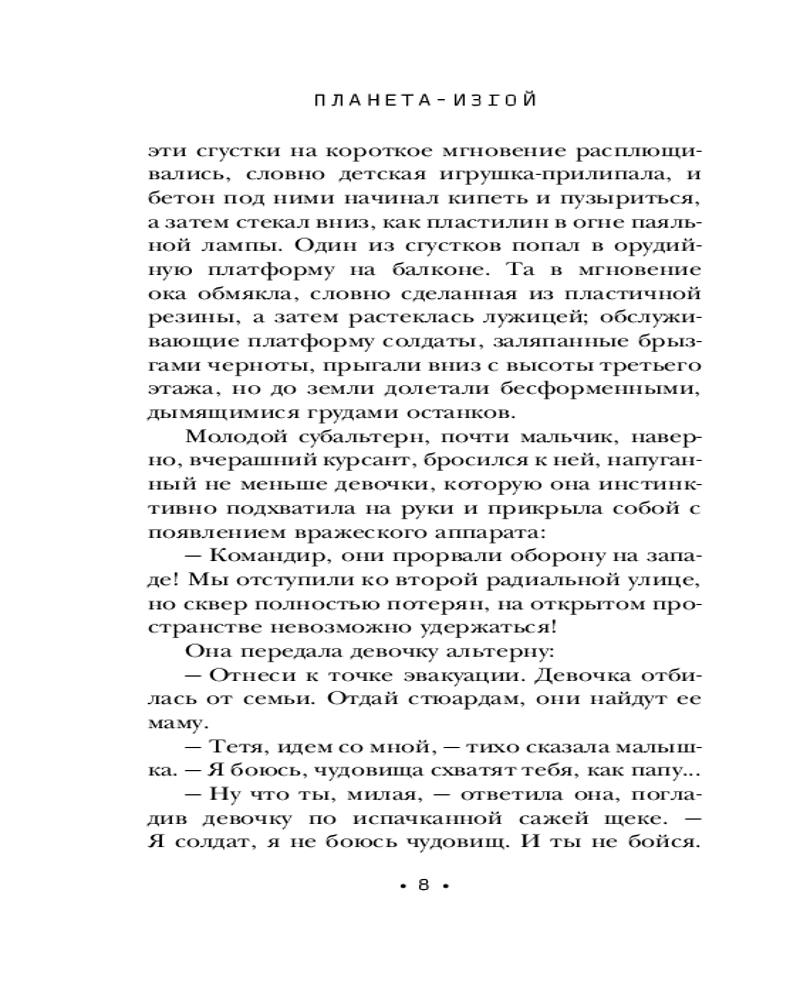 ПЛАНЕТА-ИЗГОЙ

эти сгустки на короткое мгновение расплющивались, словно детская игрушка-прилипала, и бетон под ними начинал кипеть и пузыриться, а затем стекал вниз, как пластилин в огне паяльной лампы. Один из сгустков попал в орудийную платформу на балконе. Та в мгновение ока обмякла, словно сделанная из пластичной резины, а затем растеклась лужицей; обслуживающие платформу солдаты, заляпанные брызгами черноты, прыгали вниз с высоты третьего этажа, но до земли долетали бесформенными, дымящимися грудами останков.

Молодой субальтерн, почти мальчик, наверно, вчерашний курсант, бросился к ней, напуганный не меньше девочки, которую она инстинктивно подхватила на руки и прикрыла собой с появлением вражеского аппарата:

— Командир, они прорвали оборону на западе! Мы отступили ко второй радиальной улице, но сквер полностью потерян, на открытом пространстве невозможно удержаться!

Она передала девочку альтерну:

— Отнеси к точке эвакуации. Девочка отбилась от семьи. Отдай стюардам, они найдут ее маму.

— Тетя, идем со мной, — тихо сказала малышка. — Я боюсь, чудовища схватят тебя, как папу...

— Ну что ты, милая, — ответила она, погладив девочку по испачканной сажей щеке. — Я солдат, я не боюсь чудовищ. И ты не бойся.

• 8 •